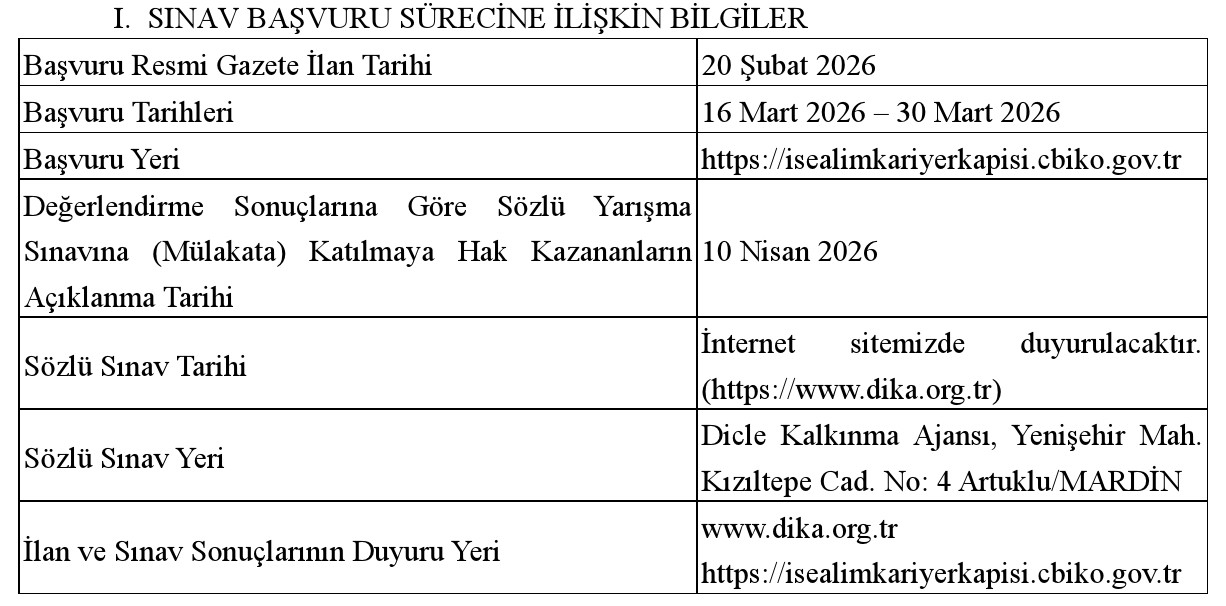 I. SINAV BAŞVURU SÜRECİNE İLİŞKİN BİLGİLER

| | |
|---|---|
| Başvuru Resmi Gazete İlan Tarihi | 20 Şubat 2026 |
| Başvuru Tarihleri | 16 Mart 2026 – 30 Mart 2026 |
| Başvuru Yeri | https://isealimkariyerkapisi.cbiko.gov.tr |
| Değerlendirme Sonuçlarına Göre Sözlü Yarışma Sınavına (Mülakata) Katılmaya Hak Kazananların Açıklanma Tarihi | 10 Nisan 2026 |
| Sözlü Sınav Tarihi | İnternet sitemizde duyurulacaktır. (https://www.dika.org.tr) |
| Sözlü Sınav Yeri | Dicle Kalkınma Ajansı, Yenişehir Mah. Kızıltepe Cad. No: 4 Artuklu/MARDİN |
| İlan ve Sınav Sonuçlarının Duyuru Yeri | www.dika.org.tr https://isealimkariyerkapisi.cbiko.gov.tr |